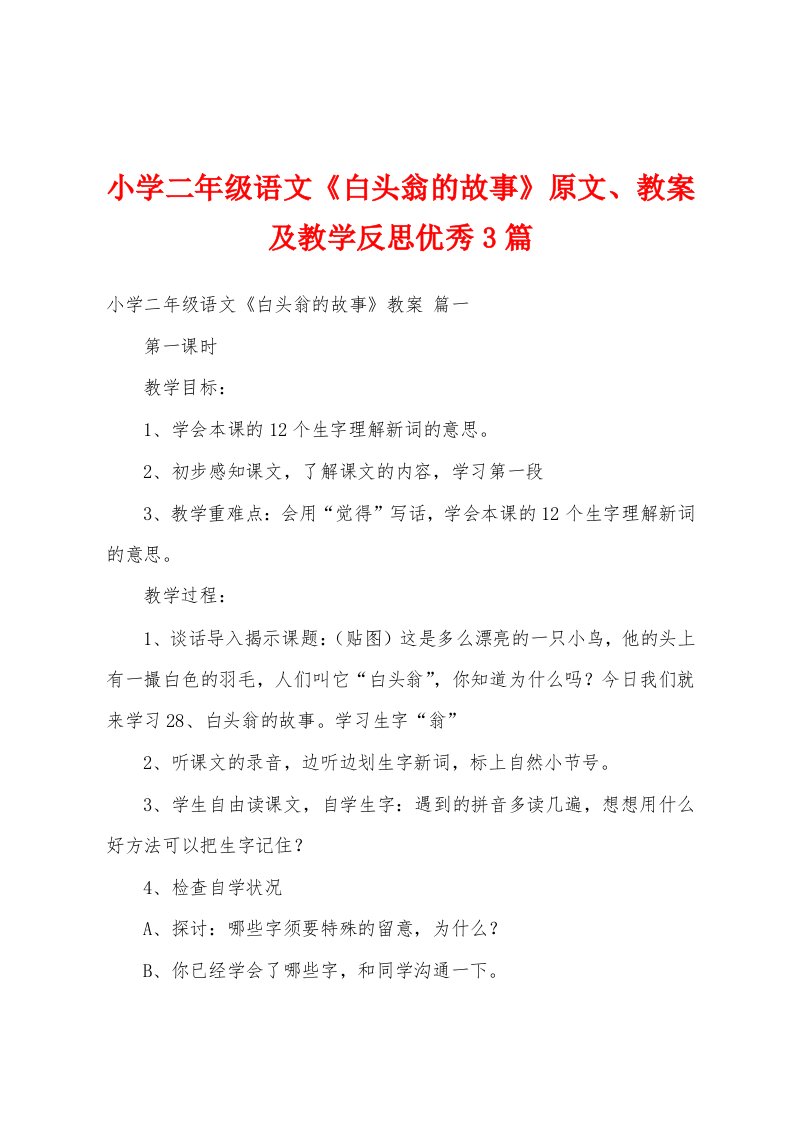 小学二年级语文《白头翁的故事》原文、教案及教学反思优秀3篇

小学二年级语文《白头翁的故事》教案 篇一

第一课时

教学目标：

1、学会本课的12个生字理解新词的意思。

2、初步感知课文，了解课文的内容，学习第一段

3、教学重难点：会用“觉得”写话，学会本课的12个生字理解新词的意思。

教学过程：

1、谈话导入揭示课题：（贴图）这是多么漂亮的一只小鸟，他的头上有一撮白色的羽毛，人们叫它“白头翁”，你知道为什么吗？今日我们就来学习28、白头翁的故事。学习生字“翁”

2、听课文的录音，边听边划生字新词，标上自然小节号。

3、学生自由读课文，自学生字：遇到的拼音多读几遍，想想用什么好方法可以把生字记住？

4、检查自学状况

A、探讨：哪些字须要特殊的留意，为什么？

B、你已经学会了哪些字，和同学沟通一下。